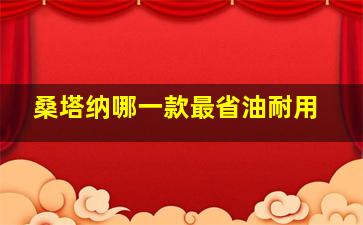 桑塔纳哪一款最省油耐用